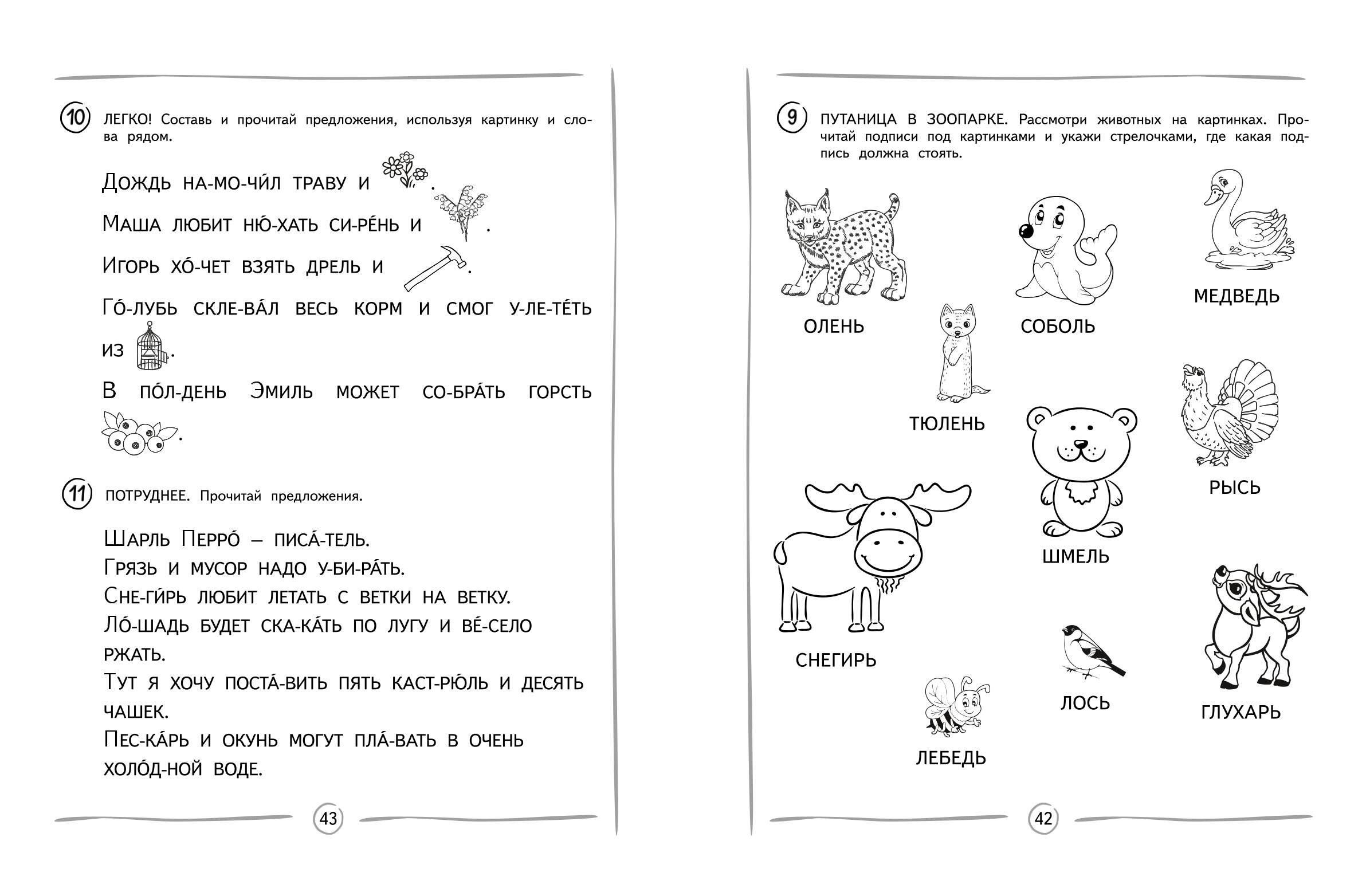 10 ЛЕГКО! Составь и прочитай предложения, используя картинку и слова рядом.

Дождь на-мо-чи́л траву и .

Маша любит ню́-хать си-ре́нь и .

Игорь хо́-чет взять дрель и .

Го́-лубь скле-ва́л весь корм и смог у-ле-те́ть из .

В по́л-день Эмиль может со-бра́ть горсть .

11 ПОТРУДНЕЕ. Прочитай предложения.

Шарль Перро́ – писа́-тель.
Грязь и мусор надо у-би-ра́ть.
Сне-ги́рь любит летать с ветки на ветку.
Ло́-шадь будет ска-ка́ть по лугу и ве́-село ржать.
Тут я хочу поста́-вить пять каст-рю́ль и десять чашек.
Пес-ка́рь и окунь могут пла́-вать в очень холо́д-ной воде.

43

9 ПУТАНИЦА В ЗООПАРКЕ. Рассмотри животных на картинках. Прочитай подписи под картинками и укажи стрелочками, где какая подпись должна стоять.

ОЛЕНЬ
СОБОЛЬ
МЕДВЕДЬ
ТЮЛЕНЬ
РЫСЬ
ШМЕЛЬ
СНЕГИРЬ
ЛОСЬ
ГЛУХАРЬ
ЛЕБЕДЬ

42